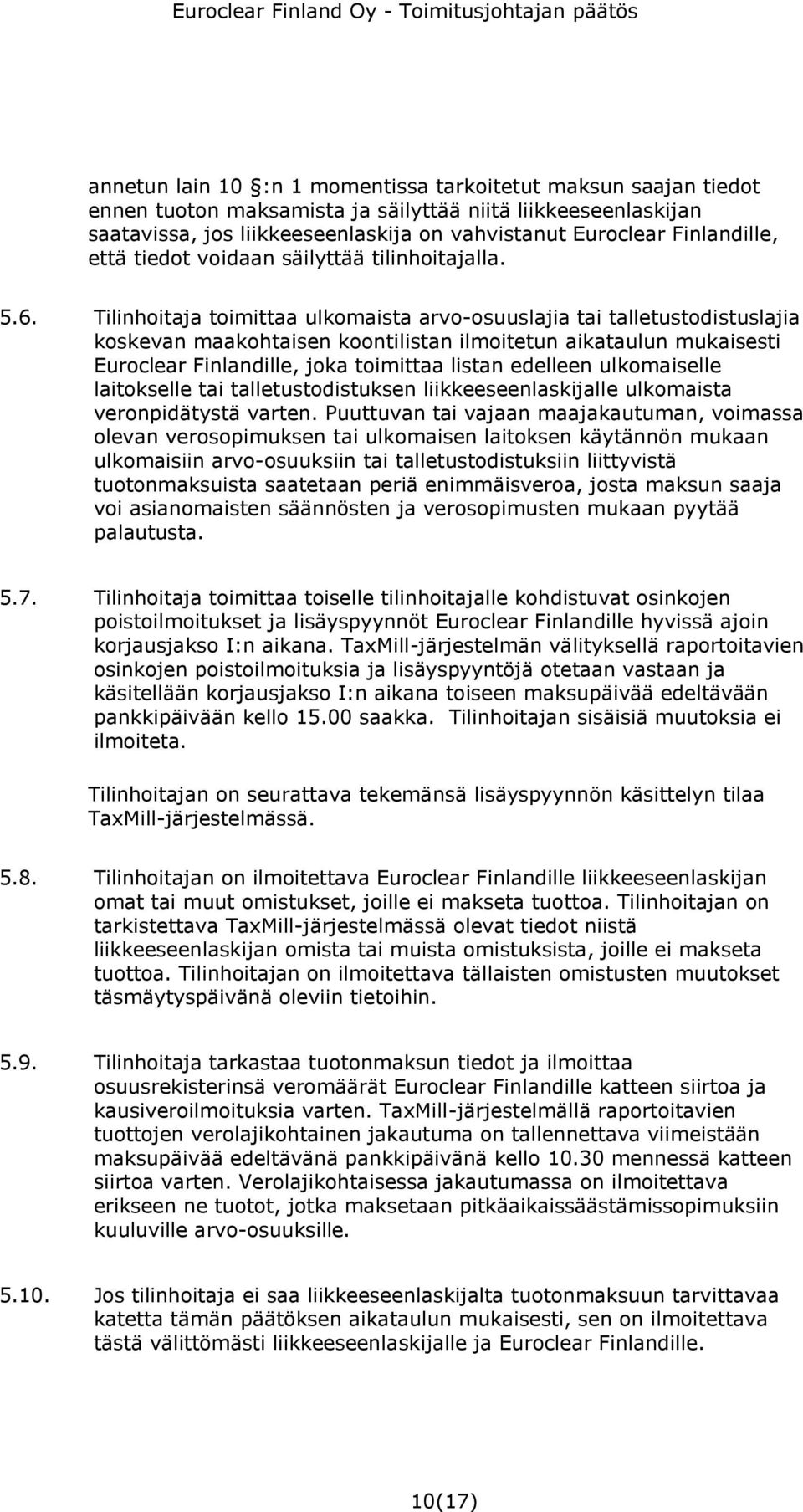 Euroclear Finland Oy - Toimitusjohtajan päätös

annetun lain 10 §:n 1 momentissa tarkoitetut maksun saajan tiedot ennen tuoton maksamista ja säilyttää niitä liikkeeseenlaskijan saatavissa, jos liikkeeseenlaskija on vahvistanut Euroclear Finlandille, että tiedot voidaan säilyttää tilinhoitajalla.

5.6. Tilinhoitaja toimittaa ulkomaista arvo-osuuslajia tai talletustodistuslajia koskevan maakohtaisen koontilistan ilmoitetun aikataulun mukaisesti Euroclear Finlandille, joka toimittaa listan edelleen ulkomaiselle laitokselle tai talletustodistuksen liikkeeseenlaskijalle ulkomaista veronpidätystä varten. Puuttuvan tai vajaan maajakautuman, voimassa olevan verosopimuksen tai ulkomaisen laitoksen käytännön mukaan ulkomaisiin arvo-osuuksiin tai talletustodistuksiin liittyvistä tuotonmaksuista saatetaan periä enimmäisveroa, josta maksun saaja voi asianomaisten säännösten ja verosopimusten mukaan pyytää palautusta.

5.7. Tilinhoitaja toimittaa toiselle tilinhoitajalle kohdistuvat osinkojen poistoilmoitukset ja lisäyspyynnöt Euroclear Finlandille hyvissä ajoin korjausjakso I:n aikana. TaxMill-järjestelmän välityksellä raportoitavien osinkojen poistoilmoituksia ja lisäyspyyntöjä otetaan vastaan ja käsitellään korjausjakso I:n aikana toiseen maksupäivää edeltävään pankkipäivään kello 15.00 saakka. Tilinhoitajan sisäisiä muutoksia ei ilmoiteta.

Tilinhoitajan on seurattava tekemänsä lisäyspyynnön käsittelyn tilaa TaxMill-järjestelmässä.

5.8. Tilinhoitajan on ilmoitettava Euroclear Finlandille liikkeeseenlaskijan omat tai muut omistukset, joille ei makseta tuottoa. Tilinhoitajan on tarkistettava TaxMill-järjestelmässä olevat tiedot niistä liikkeeseenlaskijan omista tai muista omistuksista, joille ei makseta tuottoa. Tilinhoitajan on ilmoitettava tällaisten omistusten muutokset täsmäytyspäivänä oleviin tietoihin.

5.9. Tilinhoitaja tarkastaa tuotonmaksun tiedot ja ilmoittaa osuusrekisterinsä veromäärät Euroclear Finlandille katteen siirtoa ja kausiveroilmoituksia varten. TaxMill-järjestelmällä raportoitavien tuottojen verolajikohtainen jakautuma on tallennettava viimeistään maksupäivää edeltävänä pankkipäivänä kello 10.30 mennessä katteen siirtoa varten. Verolajikohtaisessa jakautumassa on ilmoitettava erikseen ne tuotot, jotka maksetaan pitkäaikaissäästämissopimuksiin kuuluville arvo-osuuksille.

5.10. Jos tilinhoitaja ei saa liikkeeseenlaskijalta tuotonmaksuun tarvittavaa katetta tämän päätöksen aikataulun mukaisesti, sen on ilmoitettava tästä välittömästi liikkeeseenlaskijalle ja Euroclear Finlandille.

10(17)